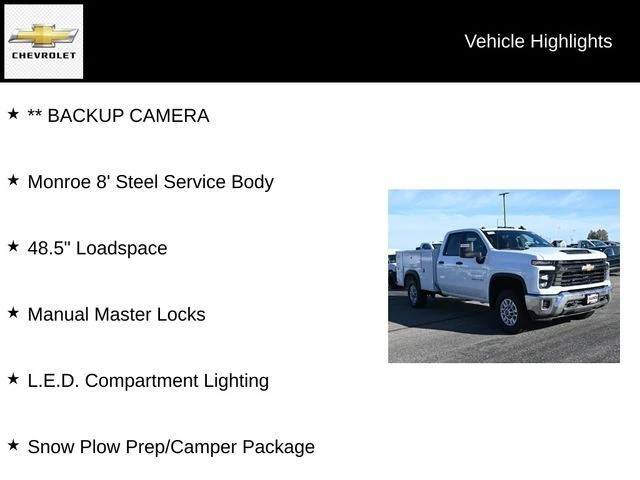 CHEVROLET

Vehicle Highlights

★ ** BACKUP CAMERA

★ Monroe 8' Steel Service Body

★ 48.5" Loadspace

★ Manual Master Locks

★ L.E.D. Compartment Lighting

★ Snow Plow Prep/Camper Package